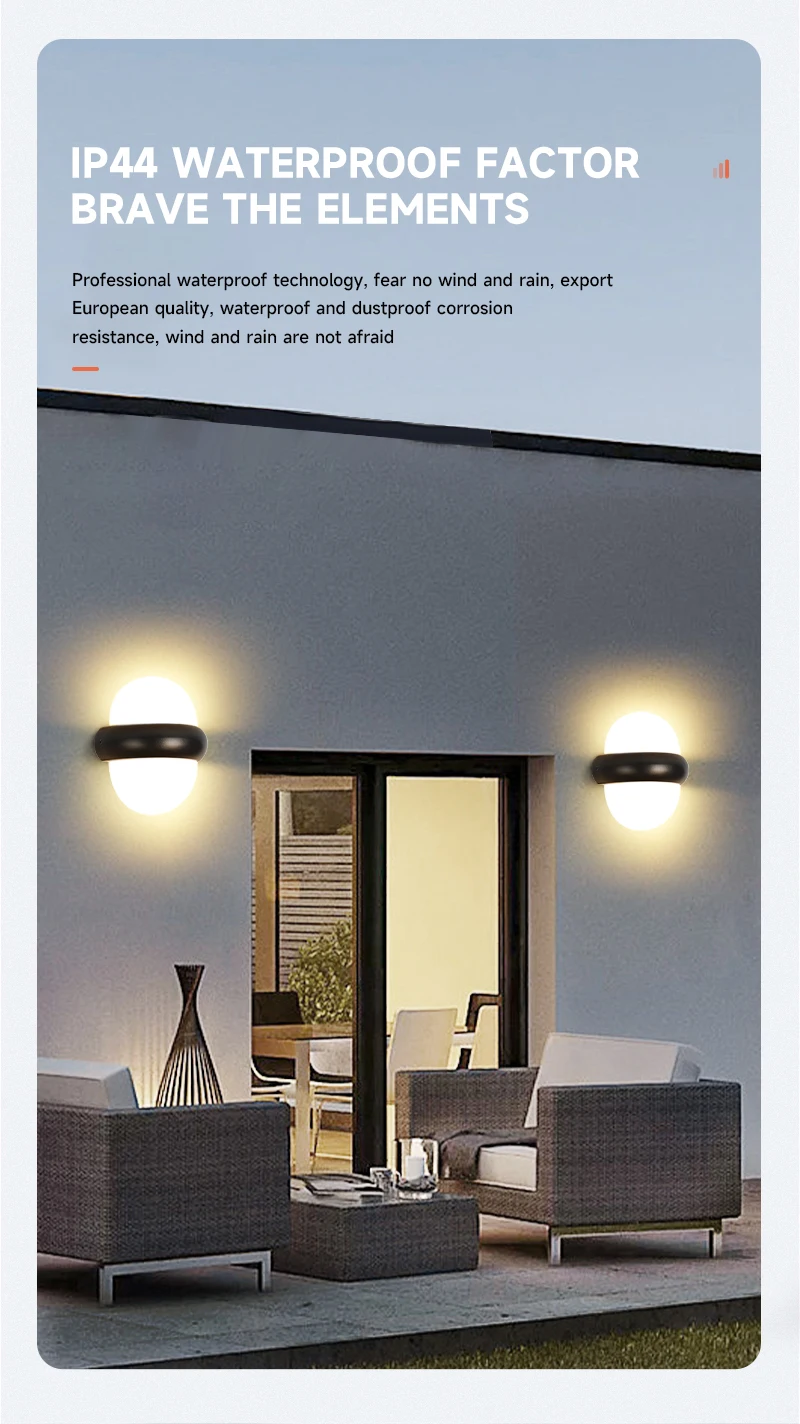 IP44 WATERPROOF FACTOR
BRAVE THE ELEMENTS

Professional waterproof technology, fear no wind and rain, export European quality, waterproof and dustproof corrosion resistance, wind and rain are not afraid